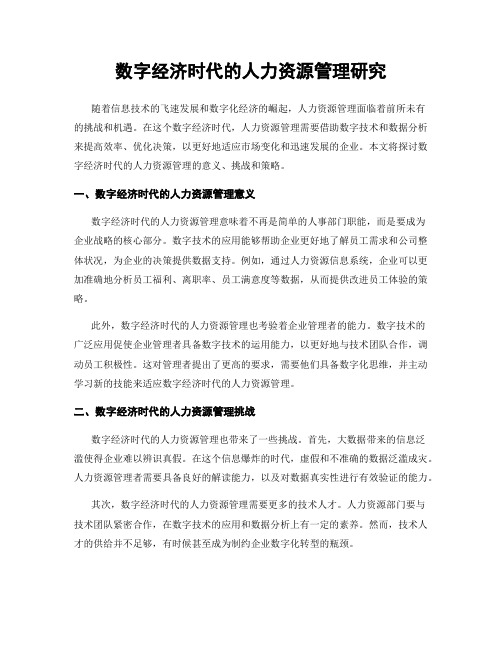 数字经济时代的人力资源管理研究

随着信息技术的飞速发展和数字化经济的崛起，人力资源管理面临着前所未有的挑战和机遇。在这个数字经济时代，人力资源管理需要借助数字技术和数据分析来提高效率、优化决策，以更好地适应市场变化和迅速发展的企业。本文将探讨数字经济时代的人力资源管理的意义、挑战和策略。

一、数字经济时代的人力资源管理意义

数字经济时代的人力资源管理意味着不再是简单的人事部门职能，而是要成为企业战略的核心部分。数字技术的应用能够帮助企业更好地了解员工需求和公司整体状况，为企业的决策提供数据支持。例如，通过人力资源信息系统，企业可以更加准确地分析员工福利、离职率、员工满意度等数据，从而提供改进员工体验的策略。

此外，数字经济时代的人力资源管理也考验着企业管理者的能力。数字技术的广泛应用促使企业管理者具备数字技术的运用能力，以更好地与技术团队合作，调动员工积极性。这对管理者提出了更高的要求，需要他们具备数字化思维，并主动学习新的技能来适应数字经济时代的人力资源管理。

二、数字经济时代的人力资源管理挑战

数字经济时代的人力资源管理也带来了一些挑战。首先，大数据带来的信息泛滥使得企业难以辨识真假。在这个信息爆炸的时代，虚假和不准确的数据泛滥成灾。人力资源管理者需要具备良好的解读能力，以及对数据真实性进行有效验证的能力。

其次，数字经济时代的人力资源管理需要更多的技术人才。人力资源部门要与技术团队紧密合作，在数字技术的应用和数据分析上有一定的素养。然而，技术人才的供给并不足够，有时候甚至成为制约企业数字化转型的瓶颈。